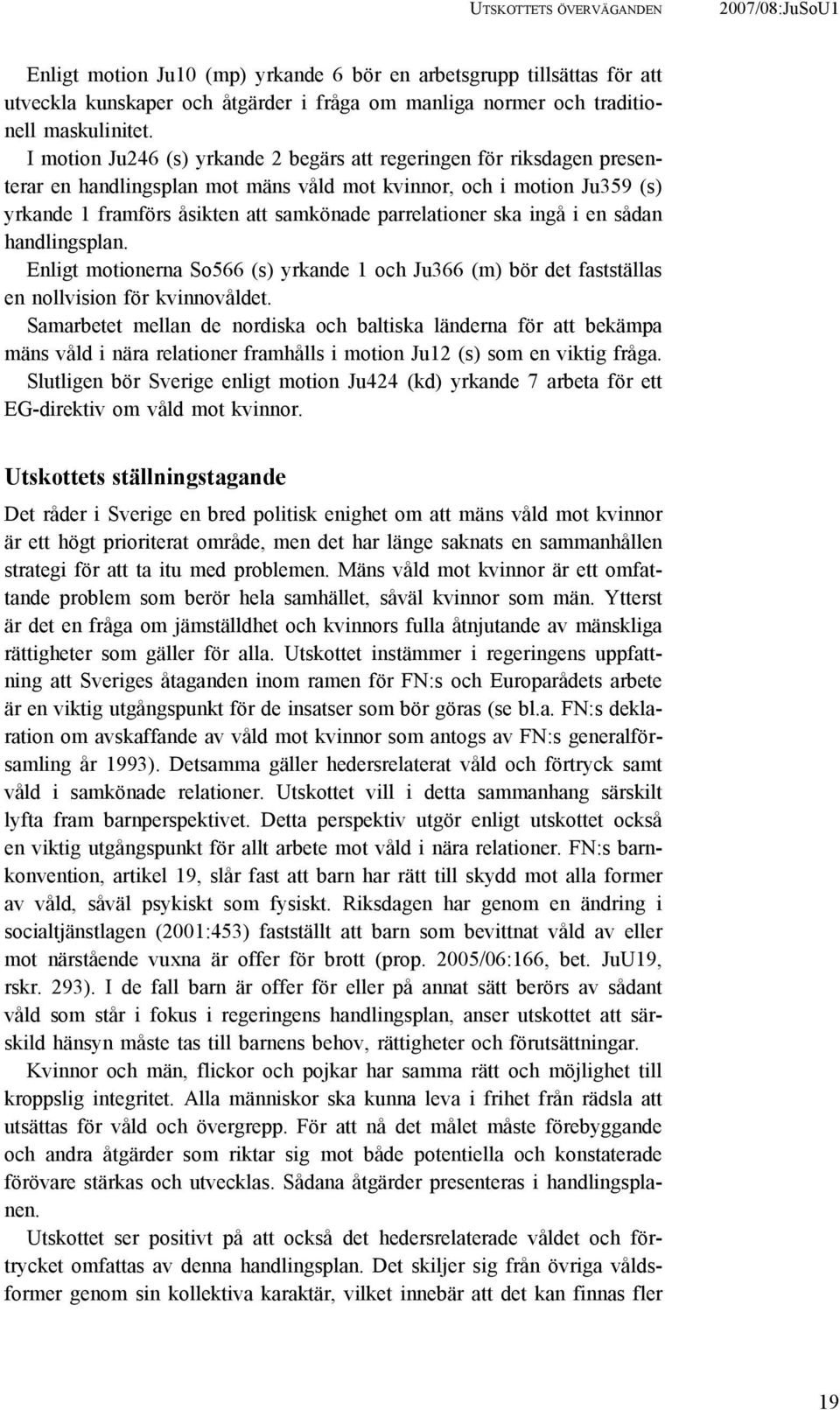 UTSKOTTETS ÖVERVÄGANDEN 2007/08:JuSoU1

Enligt motion Ju10 (mp) yrkande 6 bör en arbetsgrupp tillsättas för att utveckla kunskaper och åtgärder i fråga om manliga normer och traditionell maskulinitet.

I motion Ju246 (s) yrkande 2 begärs att regeringen för riksdagen presenterar en handlingsplan mot mäns våld mot kvinnor, och i motion Ju359 (s) yrkande 1 framförs åsikten att samkönade parrelationer ska ingå i en sådan handlingsplan.

Enligt motionerna So566 (s) yrkande 1 och Ju366 (m) bör det fastställas en nollvision för kvinnovåldet.

Samarbetet mellan de nordiska och baltiska länderna för att bekämpa mäns våld i nära relationer framhålls i motion Ju12 (s) som en viktig fråga.

Slutligen bör Sverige enligt motion Ju424 (kd) yrkande 7 arbeta för ett EG-direktiv om våld mot kvinnor.

Utskottets ställningstagande

Det råder i Sverige en bred politisk enighet om att mäns våld mot kvinnor är ett högt prioriterat område, men det har länge saknats en sammanhållen strategi för att ta itu med problemen. Mäns våld mot kvinnor är ett omfattande problem som berör hela samhället, såväl kvinnor som män. Ytterst är det en fråga om jämställdhet och kvinnors fulla åtnjutande av mänskliga rättigheter som gäller för alla. Utskottet instämmer i regeringens uppfattning att Sveriges åtaganden inom ramen för FN:s och Europarådets arbete är en viktig utgångspunkt för de insatser som bör göras (se bl.a. FN:s deklaration om avskaffande av våld mot kvinnor som antogs av FN:s generalförsamling år 1993). Detsamma gäller hedersrelaterat våld och förtryck samt våld i samkönade relationer. Utskottet vill i detta sammanhang särskilt lyfta fram barnperspektivet. Detta perspektiv utgör enligt utskottet också en viktig utgångspunkt för allt arbete mot våld i nära relationer. FN:s barnkonvention, artikel 19, slår fast att barn har rätt till skydd mot alla former av våld, såväl psykiskt som fysiskt. Riksdagen har genom en ändring i socialtjänstlagen (2001:453) fastställt att barn som bevittnat våld av eller mot närstående vuxna är offer för brott (prop. 2005/06:166, bet. JuU19, rskr. 293). I de fall barn är offer för eller på annat sätt berörs av sådant våld som står i fokus i regeringens handlingsplan, anser utskottet att särskild hänsyn måste tas till barnens behov, rättigheter och förutsättningar.

Kvinnor och män, flickor och pojkar har samma rätt och möjlighet till kroppslig integritet. Alla människor ska kunna leva i frihet från rädsla att utsättas för våld och övergrepp. För att nå det målet måste förebyggande och andra åtgärder som riktar sig mot både potentiella och konstaterade förövare stärkas och utvecklas. Sådana åtgärder presenteras i handlingsplanen.

Utskottet ser positivt på att också det hedersrelaterade våldet och förtrycket omfattas av denna handlingsplan. Det skiljer sig från övriga våldsformer genom sin kollektiva karaktär, vilket innebär att det kan finnas fler

19